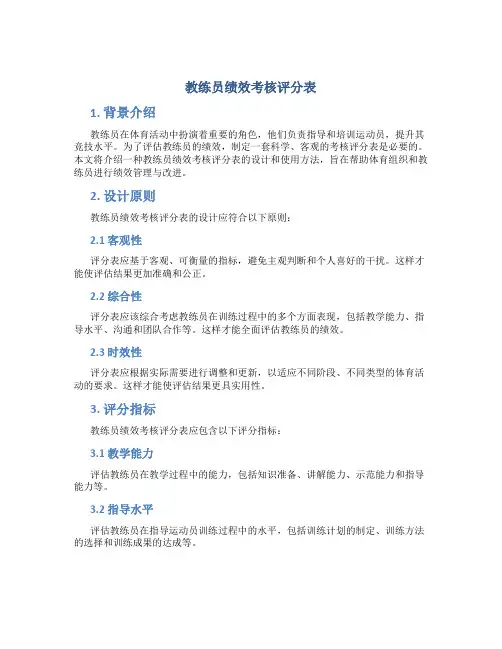 教练员绩效考核评分表

1. 背景介绍

教练员在体育活动中扮演着重要的角色，他们负责指导和培训运动员，提升其竞技水平。为了评估教练员的绩效，制定一套科学、客观的考核评分表是必要的。本文将介绍一种教练员绩效考核评分表的设计和使用方法，旨在帮助体育组织和教练员进行绩效管理与改进。

2. 设计原则

教练员绩效考核评分表的设计应符合以下原则：

2.1 客观性

评分表应基于客观、可衡量的指标，避免主观判断和个人喜好的干扰。这样才能使评估结果更加准确和公正。

2.2 综合性

评分表应该综合考虑教练员在训练过程中的多个方面表现，包括教学能力、指导水平、沟通和团队合作等。这样才能全面评估教练员的绩效。

2.3 时效性

评分表应根据实际需要进行调整和更新，以适应不同阶段、不同类型的体育活动的要求。这样才能使评估结果更具实用性。

3. 评分指标

教练员绩效考核评分表应包含以下评分指标：

3.1 教学能力

评估教练员在教学过程中的能力，包括知识准备、讲解能力、示范能力和指导能力等。

3.2 指导水平

评估教练员在指导运动员训练过程中的水平，包括训练计划的制定、训练方法的选择和训练成果的达成等。